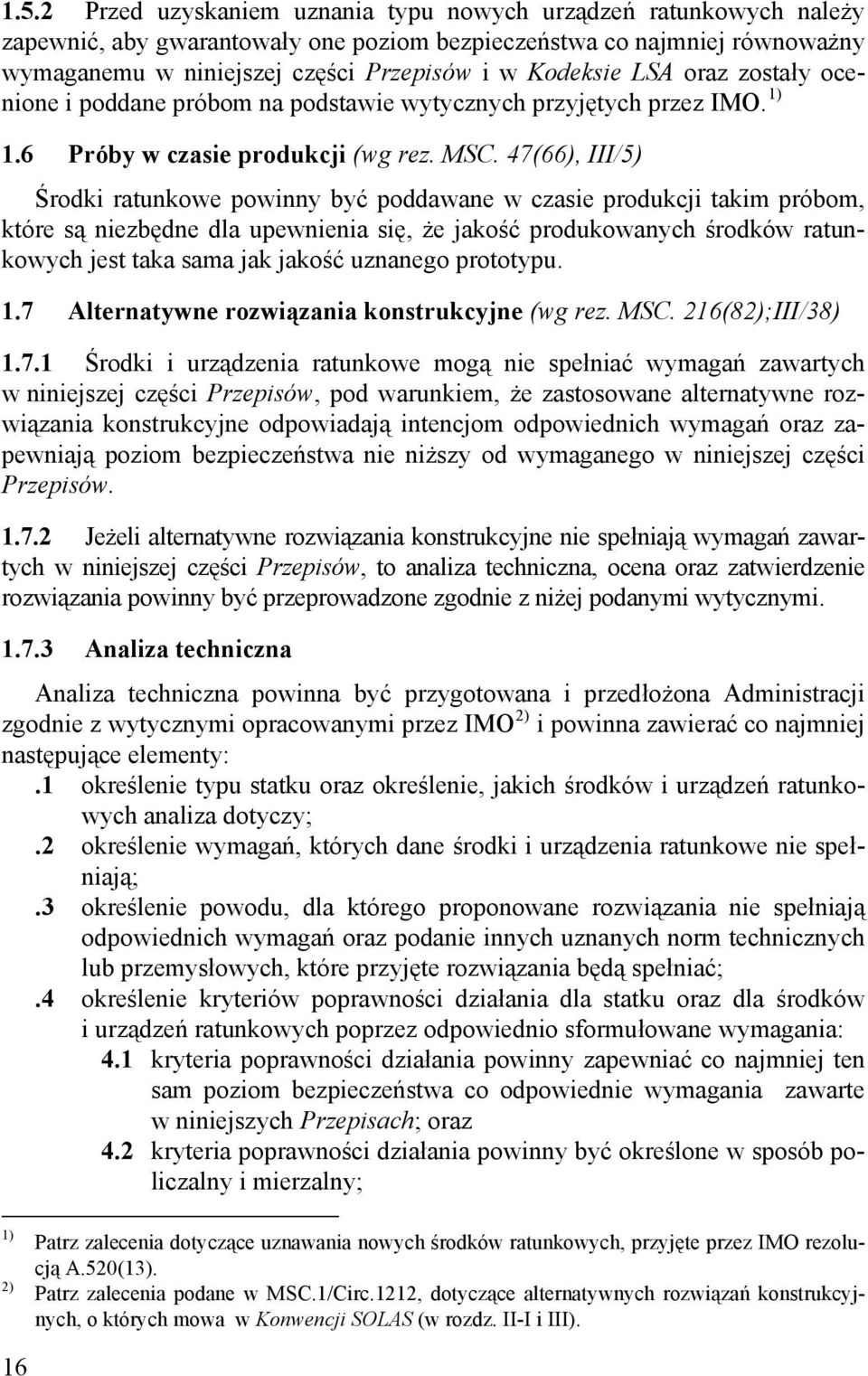 1.5.2 Przed uzyskaniem uznania typu nowych urządzeń ratunkowych należy zapewnić, aby gwarantowały one poziom bezpieczeństwa co najmniej równoważny wymaganemu w niniejszej części Przepisów i w Kodeksie LSA oraz zostały ocenione i poddane próbom na podstawie wytycznych przyjętych przez IMO. $^{1)}$

1.6 Próby w czasie produkcji (wg rez. MSC. 47(66), III/5)

Środki ratunkowe powinny być poddawane w czasie produkcji takim próbom, które są niezbędne dla upewnienia się, że jakość produkowanych środków ratunkowych jest taka sama jak jakość uznanego prototypu.

1.7 Alternatywne rozwiązania konstrukcyjne (wg rez. MSC. 216(82);III/38)

1.7.1 Środki i urządzenia ratunkowe mogą nie spełniać wymagań zawartych w niniejszej części Przepisów, pod warunkiem, że zastosowane alternatywne rozwiązania konstrukcyjne odpowiadają intencjom odpowiednich wymagań oraz zapewniają poziom bezpieczeństwa nie niższy od wymaganego w niniejszej części Przepisów.

1.7.2 Jeżeli alternatywne rozwiązania konstrukcyjne nie spełniają wymagań zawartych w niniejszej części Przepisów, to analiza techniczna, ocena oraz zatwierdzenie rozwiązania powinny być przeprowadzone zgodnie z niżej podanymi wytycznymi.

1.7.3 Analiza techniczna

Analiza techniczna powinna być przygotowana i przedłożona Administracji zgodnie z wytycznymi opracowanymi przez IMO$^{2)}$ i powinna zawierać co najmniej następujące elementy:

.1 określenie typu statku oraz określenie, jakich środków i urządzeń ratunkowych analiza dotyczy;

.2 określenie wymagań, których dane środki i urządzenia ratunkowe nie spełniają;

.3 określenie powodu, dla którego proponowane rozwiązania nie spełniają odpowiednich wymagań oraz podanie innych uznanych norm technicznych lub przemysłowych, które przyjęte rozwiązania będą spełniać;

.4 określenie kryteriów poprawności działania dla statku oraz dla środków i urządzeń ratunkowych poprzez odpowiednio sformułowane wymagania:

4.1 kryteria poprawności działania powinny zapewniać co najmniej ten sam poziom bezpieczeństwa co odpowiednie wymagania zawarte w niniejszych Przepisach; oraz

4.2 kryteria poprawności działania powinny być określone w sposób policzalny i mierzalny;

$^{1)}$ Patrz zalecenia dotyczące uznawania nowych środków ratunkowych, przyjęte przez IMO rezolucją A.520(13).

$^{2)}$ Patrz zalecenia podane w MSC.1/Circ.1212, dotyczące alternatywnych rozwiązań konstrukcyjnych, o których mowa w Konwencji SOLAS (w rozdz. II-I i III).

16